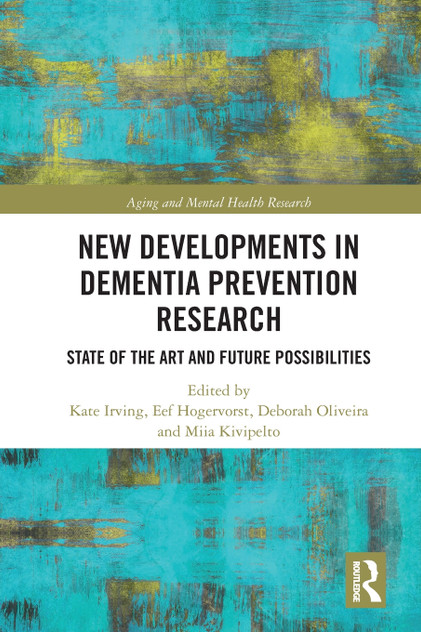 Aging and Mental Health Research

NEW DEVELOPMENTS IN DEMENTIA PREVENTION RESEARCH

STATE OF THE ART AND FUTURE POSSIBILITIES

Edited by
Kate Irving, Eef Hogervorst, Deborah Oliveira
and Miia Kivipelto

ROUTLEDGE